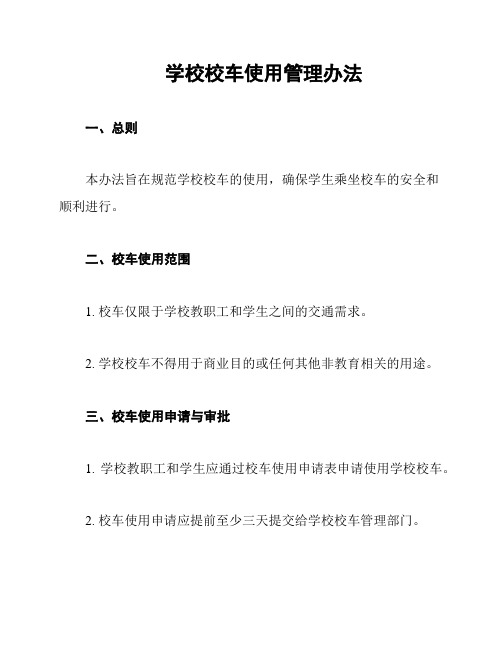 学校校车使用管理办法

一、总则

本办法旨在规范学校校车的使用，确保学生乘坐校车的安全和顺利进行。

二、校车使用范围

1. 校车仅限于学校教职工和学生之间的交通需求。

2. 学校校车不得用于商业目的或任何其他非教育相关的用途。

三、校车使用申请与审批

1. 学校教职工和学生应通过校车使用申请表申请使用学校校车。

2. 校车使用申请应提前至少三天提交给学校校车管理部门。